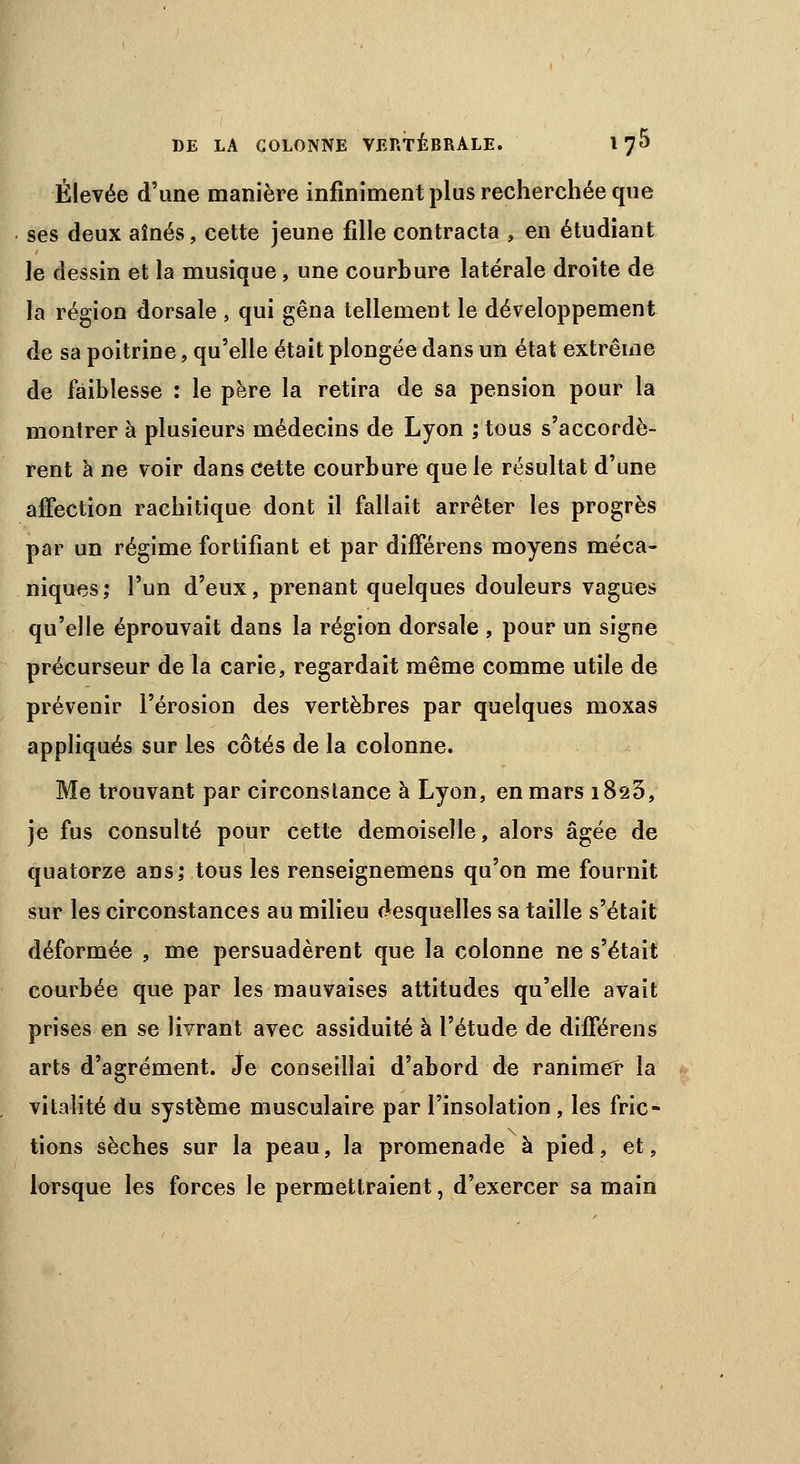 DE LA COLONNE VERTÉBRALE. 175

Élevée d'une manière infiniment plus recherchée que ses deux aînés, cette jeune fille contracta, en étudiant le dessin et la musique, une courbure latérale droite de la région dorsale, qui gêna tellement le développement de sa poitrine, qu'elle était plongée dans un état extrême de faiblesse : le père la retira de sa pension pour la montrer à plusieurs médecins de Lyon ; tous s'accordèrent à ne voir dans cette courbure que le résultat d'une affection rachitique dont il fallait arrêter les progrès par un régime fortifiant et par différens moyens mécaniques; l'un d'eux, prenant quelques douleurs vagues qu'elle éprouvait dans la région dorsale, pour un signe précurseur de la carie, regardait même comme utile de prévenir l'érosion des vertèbres par quelques moxas appliqués sur les côtés de la colonne.

Me trouvant par circonstance à Lyon, en mars 1823, je fus consulté pour cette demoiselle, alors âgée de quatorze ans; tous les renseignemens qu'on me fournit sur les circonstances au milieu desquelles sa taille s'était déformée, me persuadèrent que la colonne ne s'était courbée que par les mauvaises attitudes qu'elle avait prises en se livrant avec assiduité à l'étude de différens arts d'agrément. Je conseillai d'abord de ranimer la vitalité du système musculaire par l'insolation, les frictions sèches sur la peau, la promenade à pied, et, lorsque les forces le permettraient, d'exercer sa main